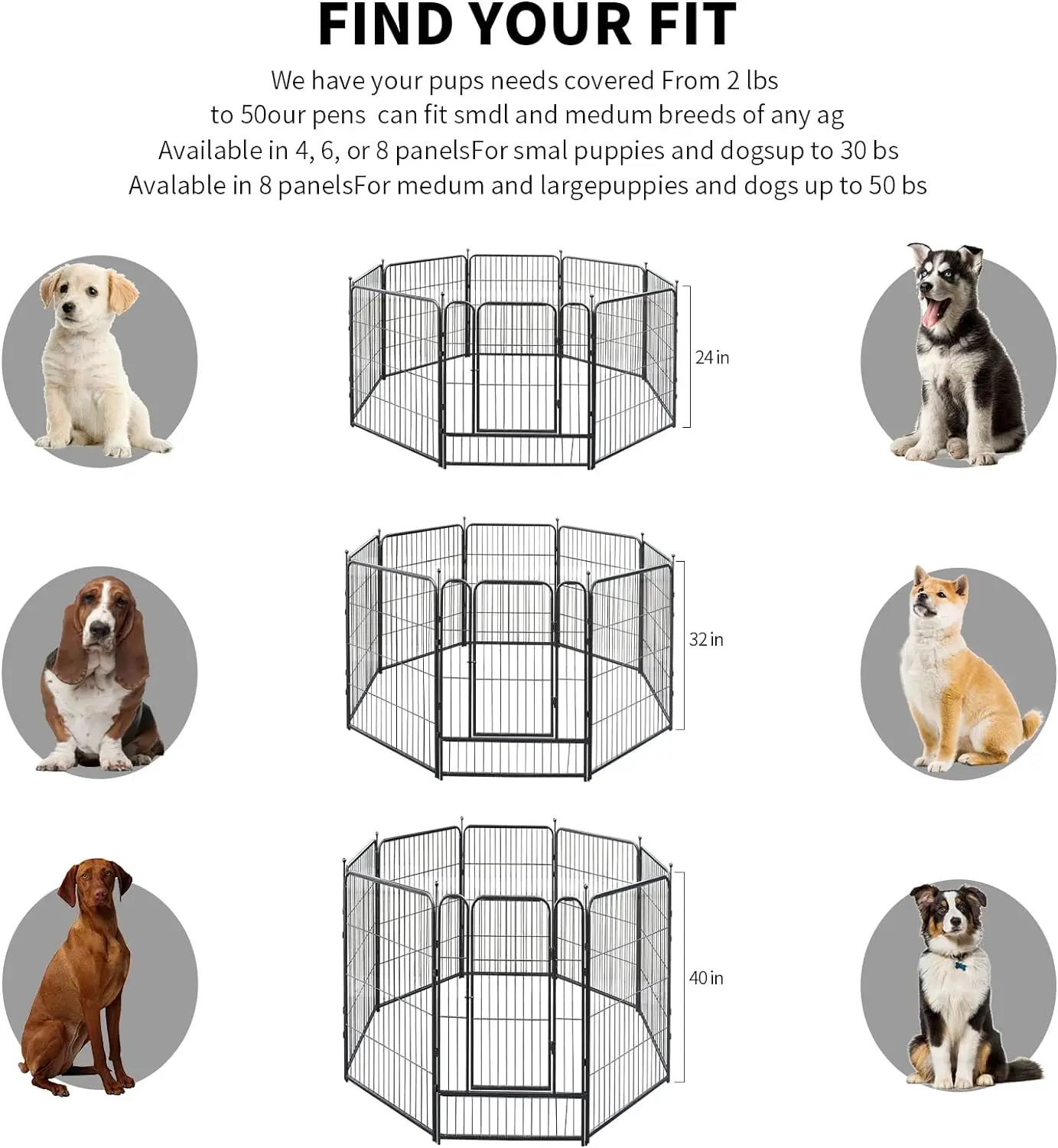 FIND YOUR FIT

We have your pups needs covered From 2 lbs to 50our pens can fit smdl and medum breeds of any ag Available in 4, 6, or 8 panelsFor smal puppies and dogsup to 30 bs Avalable in 8 panelsFor medum and largepuppies and dogs up to 50 bs

24 in

32 in

40 in